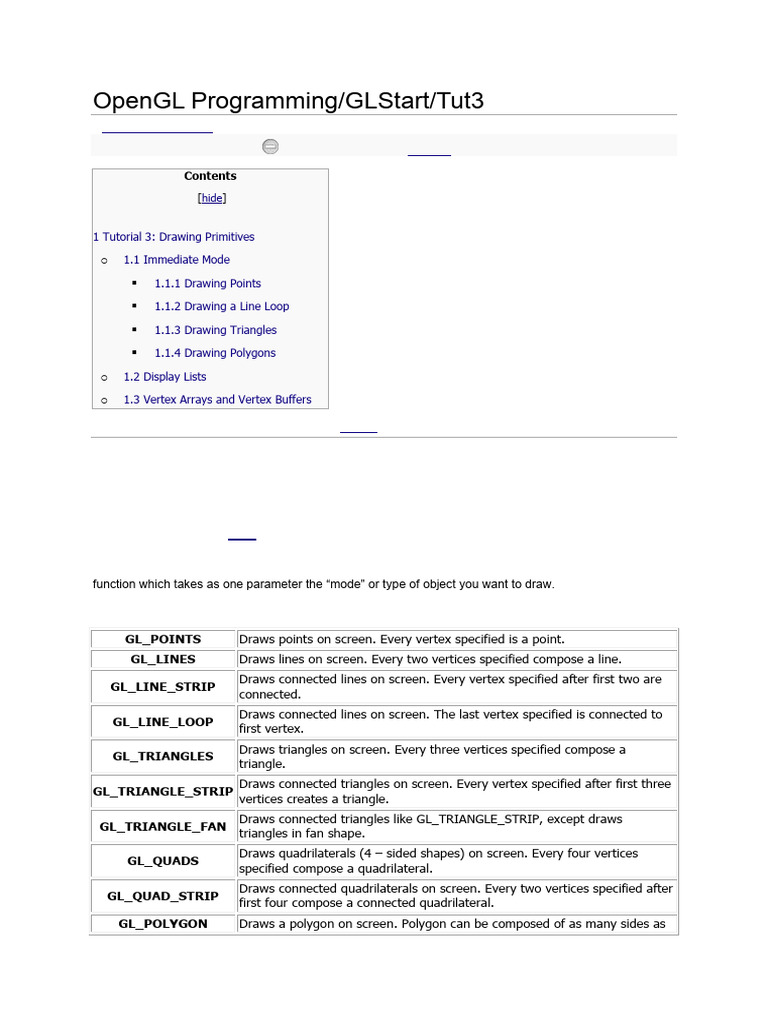 OpenGL Programming/GLStart/Tut3

Contents

[hide]

1 Tutorial 3: Drawing Primitives

1.1 Immediate Mode

1.1.1 Drawing Points

1.1.2 Drawing a Line Loop

1.1.3 Drawing Triangles

1.1.4 Drawing Polygons

1.2 Display Lists

1.3 Vertex Arrays and Vertex Buffers

function which takes as one parameter the “mode” or type of object you want to draw.

| GL_POINTS | Draws points on screen. Every vertex specified is a point. |
|---|---|
| GL_LINES | Draws lines on screen. Every two vertices specified compose a line. |
| GL_LINE_STRIP | Draws connected lines on screen. Every vertex specified after first two are connected. |
| GL_LINE_LOOP | Draws connected lines on screen. The last vertex specified is connected to first vertex. |
| GL_TRIANGLES | Draws triangles on screen. Every three vertices specified compose a triangle. |
| GL_TRIANGLE_STRIP | Draws connected triangles on screen. Every vertex specified after first three vertices creates a triangle. |
| GL_TRIANGLE_FAN | Draws connected triangles like GL_TRIANGLE_STRIP, except draws triangles in fan shape. |
| GL_QUADS | Draws quadrilaterals (4 – sided shapes) on screen. Every four vertices specified compose a quadrilateral. |
| GL_QUAD_STRIP | Draws connected quadrilaterals on screen. Every two vertices specified after first four compose a connected quadrilateral. |
| GL_POLYGON | Draws a polygon on screen. Polygon can be composed of as many sides as |